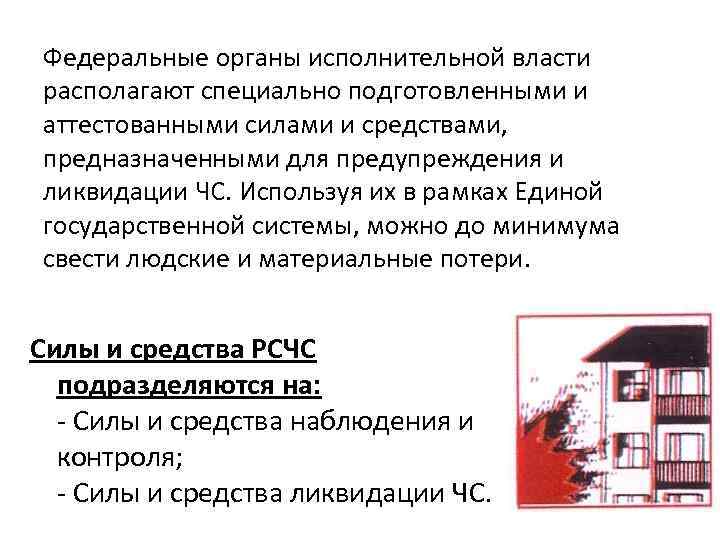 Федеральные органы исполнительной власти располагают специально подготовленными и аттестованными силами и средствами, предназначенными для предупреждения и ликвидации ЧС. Используя их в рамках Единой государственной системы, можно до минимума свести людские и материальные потери.

Силы и средства РСЧС подразделяются на:
- Силы и средства наблюдения и контроля;
- Силы и средства ликвидации ЧС.